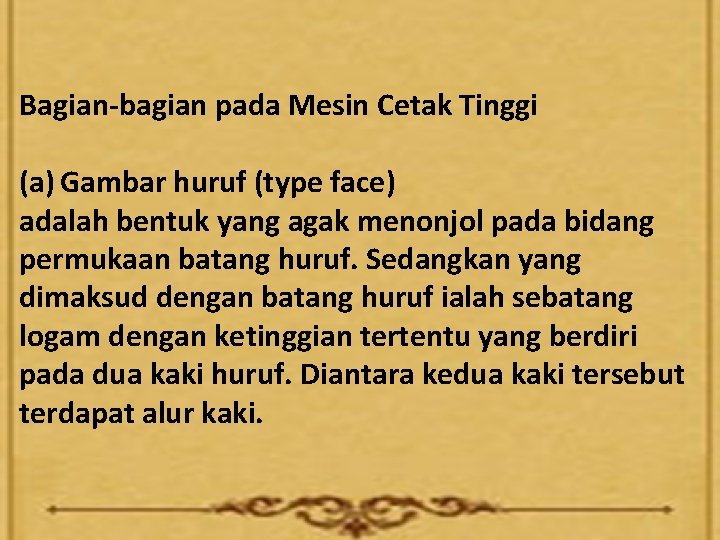 Bagian-bagian pada Mesin Cetak Tinggi

(a) Gambar huruf (type face)
adalah bentuk yang agak menonjol pada bidang permukaan batang huruf. Sedangkan yang dimaksud dengan batang huruf ialah sebatang logam dengan ketinggian tertentu yang berdiri pada dua kaki huruf. Diantara kedua kaki tersebut terdapat alur kaki.